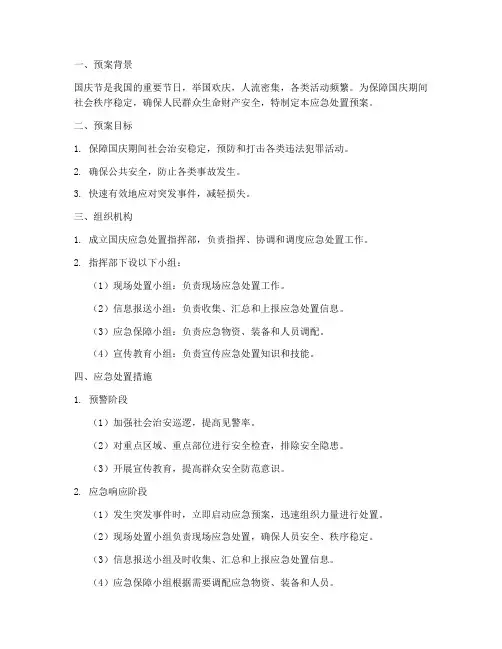 一、预案背景

国庆节是我国的重要节日，举国欢庆，人流密集，各类活动频繁。为保障国庆期间社会秩序稳定，确保人民群众生命财产安全，特制定本应急处置预案。

二、预案目标

1. 保障国庆期间社会治安稳定，预防和打击各类违法犯罪活动。

2. 确保公共安全，防止各类事故发生。

3. 快速有效地应对突发事件，减轻损失。

三、组织机构

1. 成立国庆应急处置指挥部，负责指挥、协调和调度应急处置工作。

2. 指挥部下设以下小组：

（1）现场处置小组：负责现场应急处置工作。

（2）信息报送小组：负责收集、汇总和上报应急处置信息。

（3）应急保障小组：负责应急物资、装备和人员调配。

（4）宣传教育小组：负责宣传应急处置知识和技能。

四、应急处置措施

1. 预警阶段

（1）加强社会治安巡逻，提高见警率。

（2）对重点区域、重点部位进行安全检查，排除安全隐患。

（3）开展宣传教育，提高群众安全防范意识。

2. 应急响应阶段

（1）发生突发事件时，立即启动应急预案，迅速组织力量进行处置。

（2）现场处置小组负责现场应急处置，确保人员安全、秩序稳定。

（3）信息报送小组及时收集、汇总和上报应急处置信息。

（4）应急保障小组根据需要调配应急物资、装备和人员。